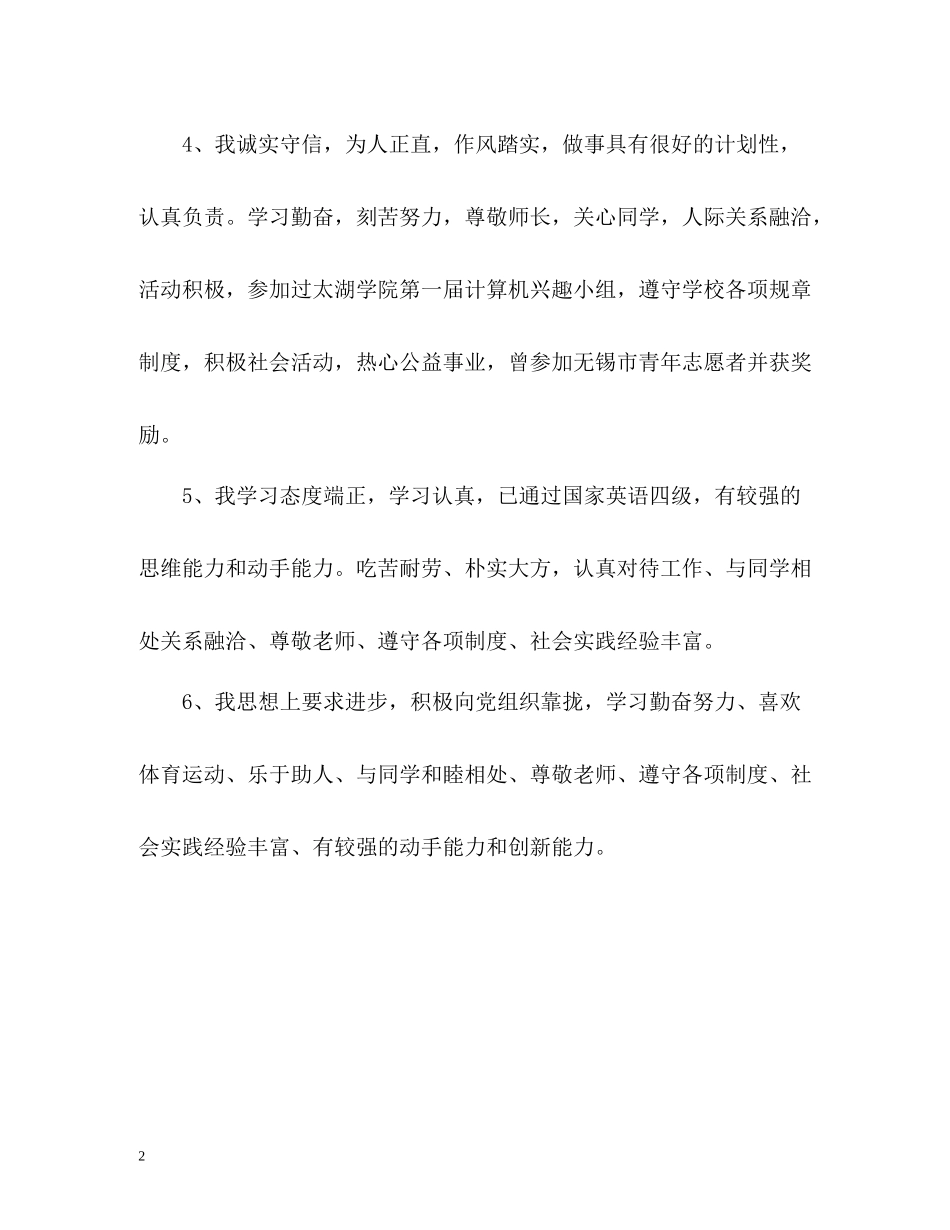 4、我诚实守信，为人正直，作风踏实，做事具有很好的计划性，认真负责。学习勤奋，刻苦努力，尊敬师长，关心同学，人际关系融洽，活动积极，参加过太湖学院第一届计算机兴趣小组，遵守学校各项规章制度，积极社会活动，热心公益事业，曾参加无锡市青年志愿者并获奖励。

5、我学习态度端正，学习认真，已通过国家英语四级，有较强的思维能力和动手能力。吃苦耐劳、朴实大方，认真对待工作、与同学相处关系融洽、尊敬老师、遵守各项制度、社会实践经验丰富。

6、我思想上要求进步，积极向党组织靠拢，学习勤奋努力、喜欢体育运动、乐于助人、与同学和睦相处、尊敬老师、遵守各项制度、社会实践经验丰富、有较强的动手能力和创新能力。

2